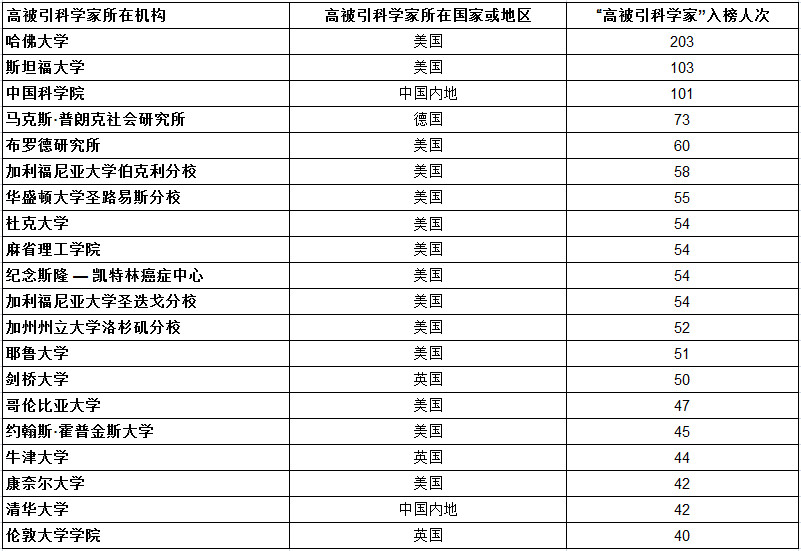 | 高被引科学家所在机构 | 高被引科学家所在国家或地区 | “高被引科学家”入榜人次 |
|---|---|---|
| 哈佛大学 | 美国 | 203 |
| 斯坦福大学 | 美国 | 103 |
| 中国科学院 | 中国内地 | 101 |
| 马克斯·普朗克社会研究所 | 德国 | 73 |
| 布罗德研究所 | 美国 | 60 |
| 加利福尼亚大学伯克利分校 | 美国 | 58 |
| 华盛顿大学圣路易斯分校 | 美国 | 55 |
| 杜克大学 | 美国 | 54 |
| 麻省理工学院 | 美国 | 54 |
| 纪念斯隆 — 凯特林癌症中心 | 美国 | 54 |
| 加利福尼亚大学圣迭戈分校 | 美国 | 54 |
| 加州州立大学洛杉矶分校 | 美国 | 52 |
| 耶鲁大学 | 美国 | 51 |
| 剑桥大学 | 英国 | 50 |
| 哥伦比亚大学 | 美国 | 47 |
| 约翰斯·霍普金斯大学 | 美国 | 45 |
| 牛津大学 | 英国 | 44 |
| 康奈尔大学 | 美国 | 42 |
| 清华大学 | 中国内地 | 42 |
| 伦敦大学学院 | 英国 | 40 |